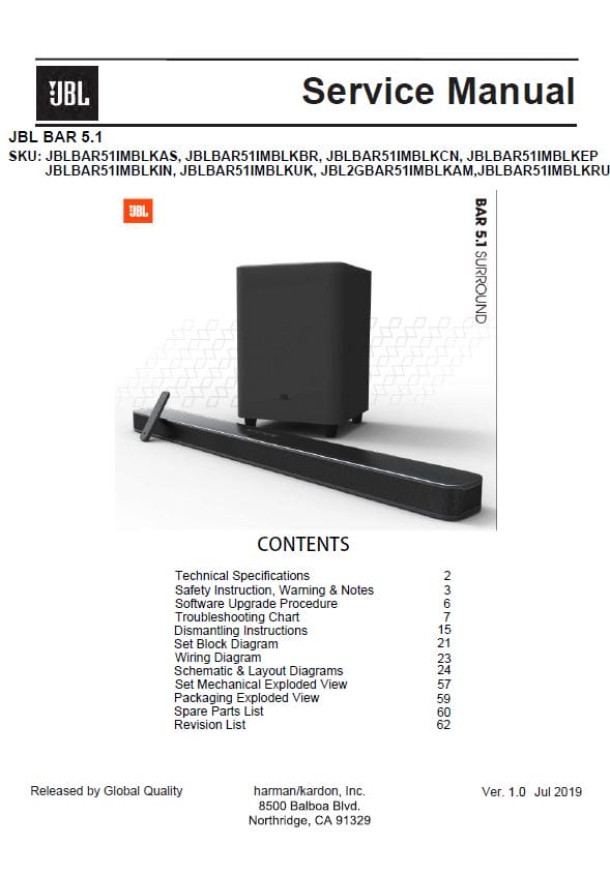 JBL

Service Manual

JBL BAR 5.1
SKU: JBLBAR51IMBLKAS, JBLBAR51IMBLKBR, JBLBAR51IMBLKCN, JBLBAR51IMBLKEP
JBLBAR51IMBLKIN, JBLBAR51IMBLKUK, JBL2GBAR51IMBLKAM,JBLBAR51IMBLKRU

JBL

BAR 5.1 SURROUND

JBL

CONTENTS

| | |
|---|---|
| Technical Specifications | 2 |
| Safety Instruction, Warning & Notes | 3 |
| Software Upgrade Procedure | 6 |
| Troubleshooting Chart | 7 |
| Dismantling Instructions | 15 |
| Set Block Diagram | 21 |
| Wiring Diagram | 23 |
| Schematic & Layout Diagrams | 24 |
| Set Mechanical Exploded View | 57 |
| Packaging Exploded View | 59 |
| Spare Parts List | 60 |
| Revision List | 62 |

Released by Global Quality

harman/kardon, Inc.
8500 Balboa Blvd.
Northridge, CA 91329

Ver. 1.0 Jul 2019